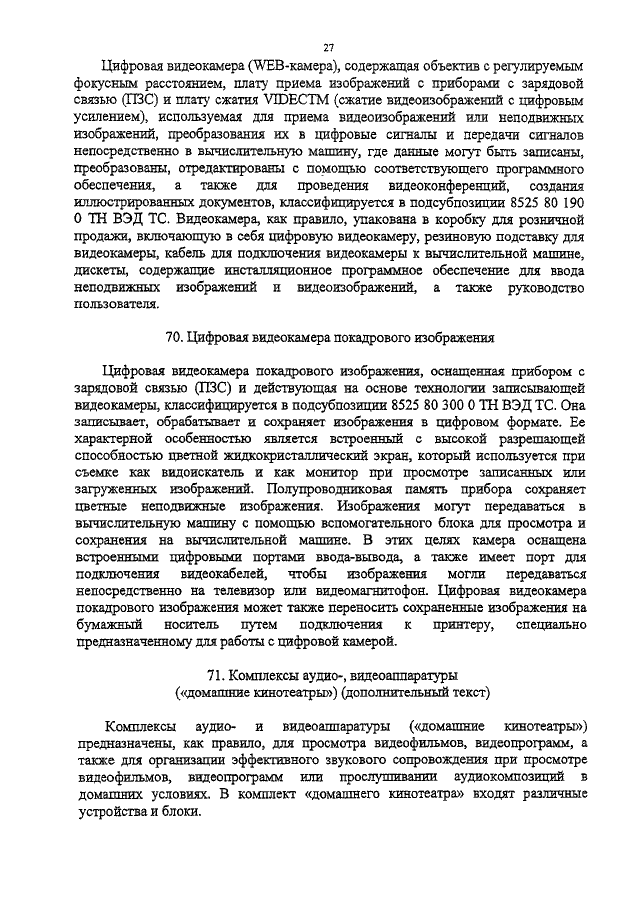 27

Цифровая видеокамера (WEB-камера), содержащая объектив с регулируемым фокусным расстоянием, плату приема изображений с приборами с зарядовой связью (ПЗС) и плату сжатия VIDECTM (сжатие видеоизображений с цифровым усилением), используемая для приема видеоизображений или неподвижных изображений, преобразования их в цифровые сигналы и передачи сигналов непосредственно в вычислительную машину, где данные могут быть записаны, преобразованы, отредактированы с помощью соответствующего программного обеспечения, а также для проведения видеоконференций, создания иллюстрированных документов, классифицируется в подсубпозиции 8525 80 190 0 ТН ВЭД ТС. Видеокамера, как правило, упакована в коробку для розничной продажи, включающую в себя цифровую видеокамеру, резиновую подставку для видеокамеры, кабель для подключения видеокамеры к вычислительной машине, дискеты, содержащие инсталляционное программное обеспечение для ввода неподвижных изображений и видеоизображений, а также руководство пользователя.

70. Цифровая видеокамера покадрового изображения

Цифровая видеокамера покадрового изображения, оснащенная прибором с зарядовой связью (ПЗС) и действующая на основе технологии записывающей видеокамеры, классифицируется в подсубпозиции 8525 80 300 0 ТН ВЭД ТС. Она записывает, обрабатывает и сохраняет изображения в цифровом формате. Ее характерной особенностью является встроенный с высокой разрешающей способностью цветной жидкокристаллический экран, который используется при съемке как видоискатель и как монитор при просмотре записанных или загруженных изображений. Полупроводниковая память прибора сохраняет цветные неподвижные изображения. Изображения могут передаваться в вычислительную машину с помощью вспомогательного блока для просмотра и сохранения на вычислительной машине. В этих целях камера оснащена встроенными цифровыми портами ввода-вывода, а также имеет порт для подключения видеокабелей, чтобы изображения могли передаваться непосредственно на телевизор или видеомагнитофон. Цифровая видеокамера покадрового изображения может также переносить сохраненные изображения на бумажный носитель путем подключения к принтеру, специально предназначенному для работы с цифровой камерой.

71. Комплексы аудио-, видеоаппаратуры («домашние кинотеатры») (дополнительный текст)

Комплексы аудио- и видеоаппаратуры («домашние кинотеатры») предназначены, как правило, для просмотра видеофильмов, видеопрограмм, а также для организации эффективного звукового сопровождения при просмотре видеофильмов, видеопрограмм или прослушивании аудиокомпозиций в домашних условиях. В комплект «домашнего кинотеатра» входят различные устройства и блоки.